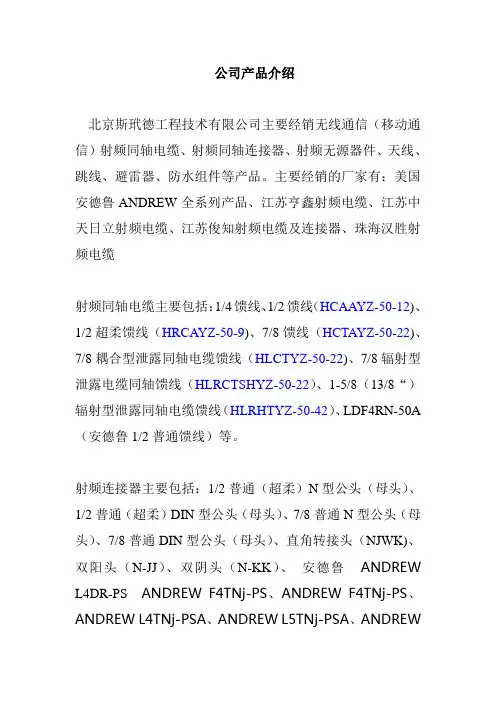 公司产品介绍

北京斯玳德工程技术有限公司主要经销无线通信（移动通信）射频同轴电缆、射频同轴连接器、射频无源器件、天线、跳线、避雷器、防水组件等产品。主要经销的厂家有：美国安德鲁 ANDREW 全系列产品、江苏亨鑫射频电缆、江苏中天日立射频电缆、江苏俊知射频电缆及连接器、珠海汉胜射频电缆

射频同轴电缆主要包括：1/4 馈线、1/2 馈线（HCAAYZ-50-12）、1/2 超柔馈线（HRCAYZ-50-9）、7/8 馈线（HCTAYZ-50-22）、7/8 耦合型泄露同轴电缆馈线（HLCTYZ-50-22）、7/8 辐射型泄露电缆同轴馈线（HLRCTSHYZ-50-22）、1-5/8（13/8“）辐射型泄露同轴电缆馈线（HLRHTYZ-50-42）、LDF4RN-50A（安德鲁 1/2 普通馈线）等。

射频连接器主要包括：1/2 普通（超柔）N 型公头（母头）、1/2 普通（超柔）DIN 型公头（母头）、7/8 普通 N 型公头（母头）、7/8 普通 DIN 型公头（母头）、直角转接头（NJWK)、双阳头（N-JJ）、双阴头（N-KK）、 安德鲁 ANDREW L4DR-PS ANDREW F4TNj-PS、ANDREW F4TNj-PS、ANDREW L4TNj-PSA、ANDREW L5TNj-PSA、ANDREW